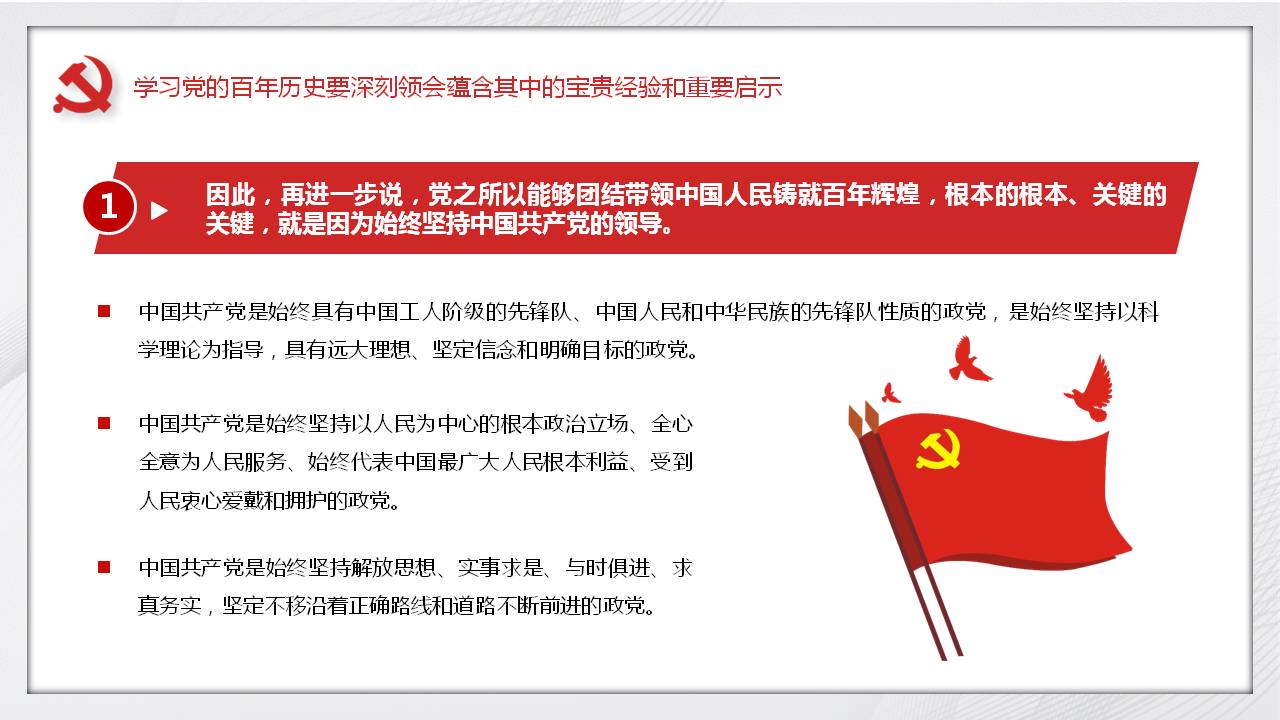 学习党的百年历史要深刻领会蕴含其中的宝贵经验和重要启示

1

因此，再进一步说，党之所以能够团结带领中国人民铸就百年辉煌，根本的根本、关键的关键，就是因为始终坚持中国共产党的领导。

中国共产党是始终具有中国工人阶级的先锋队、中国人民和中华民族的先锋队性质的政党，是始终坚持以科学理论为指导，具有远大理想、坚定信念和明确目标的政党。

中国共产党是始终坚持以人民为中心的根本政治立场、全心全意为人民服务、始终代表中国最广大人民根本利益、受到人民衷心爱戴和拥护的政党。

中国共产党是始终坚持解放思想、实事求是、与时俱进、求真务实，坚定不移沿着正确路线和道路不断前进的政党。